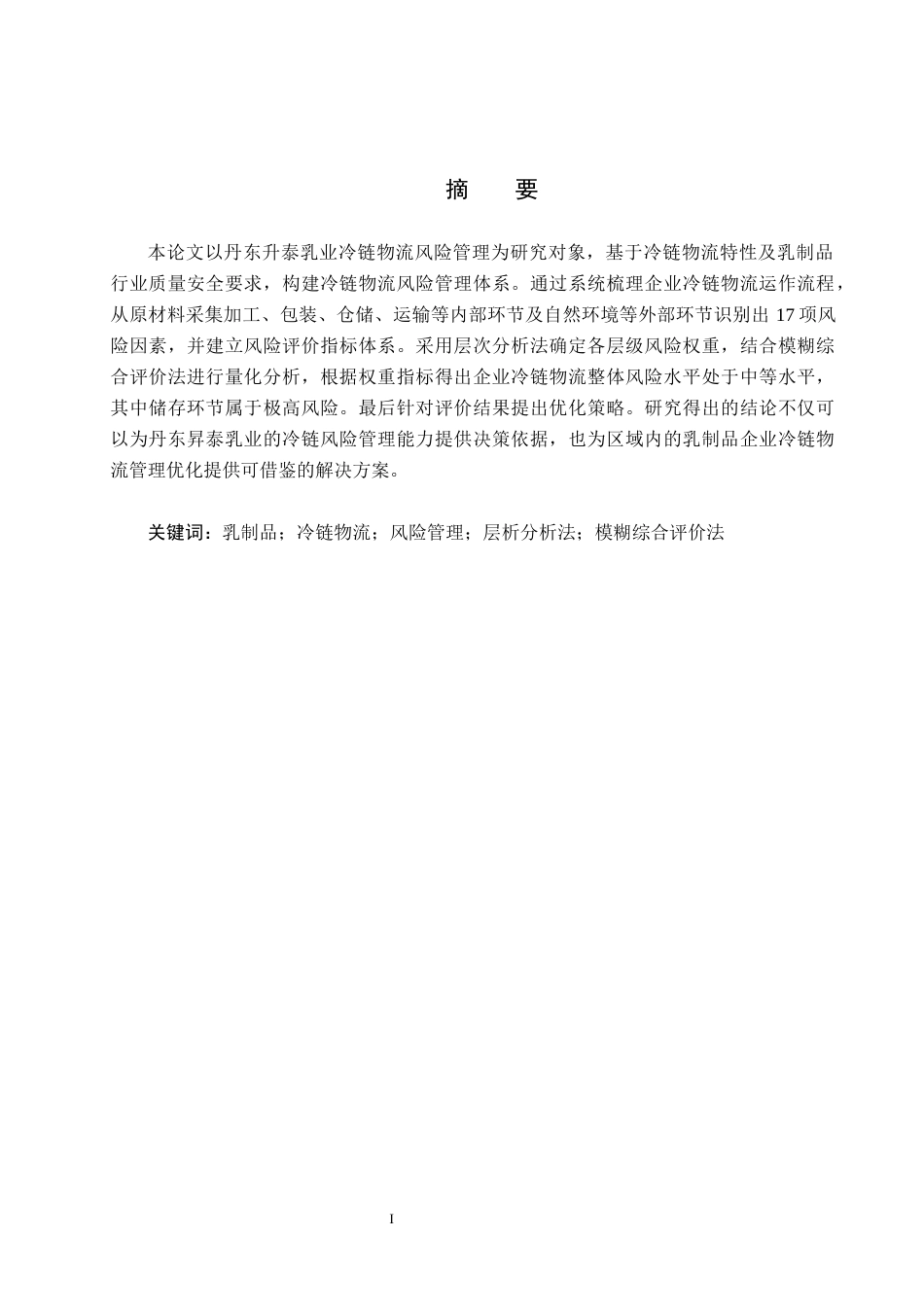 摘　要

本论文以丹东升泰乳业冷链物流风险管理为研究对象，基于冷链物流特性及乳制品行业质量安全要求，构建冷链物流风险管理体系。通过系统梳理企业冷链物流运作流程，从原材料采集加工、包装、仓储、运输等内部环节及自然环境等外部环节识别出 17 项风险因素，并建立风险评价指标体系。采用层次分析法确定各层级风险权重，结合模糊综合评价法进行量化分析，根据权重指标得出企业冷链物流整体风险水平处于中等水平，其中储存环节属于极高风险。最后针对评价结果提出优化策略。研究得出的结论不仅可以为丹东昇泰乳业的冷链风险管理能力提供决策依据，也为区域内的乳制品企业冷链物流管理优化提供可借鉴的解决方案。

关键词：乳制品；冷链物流；风险管理；层析分析法；模糊综合评价法

I